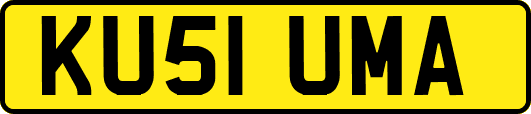 KU51 UMA